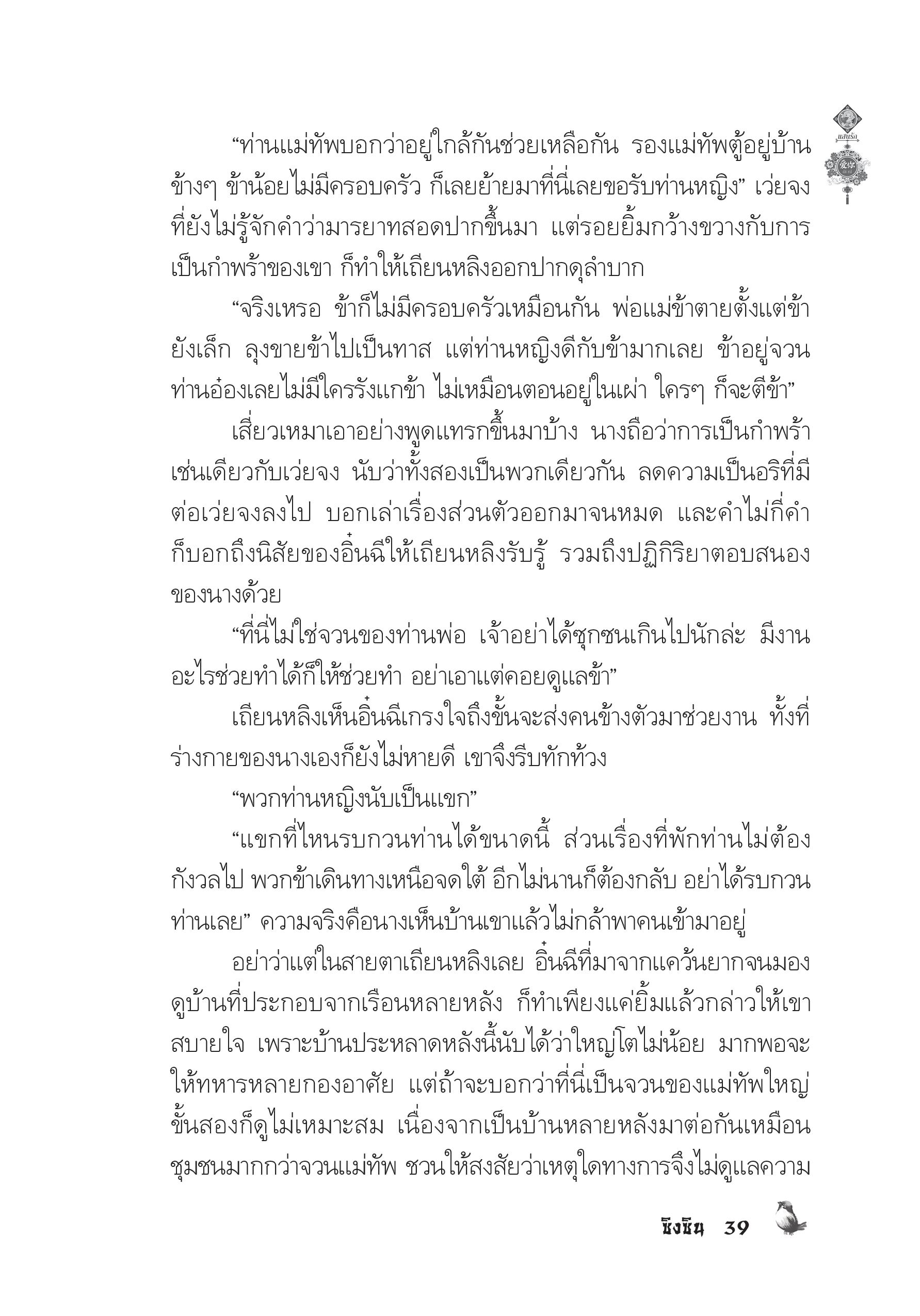 แสนรัก

“ท่านแม่ทัพบอกว่าอยู่ใกล้กันช่วยเหลือกัน รองแม่ทัพตู้อยู่บ้านข้างๆ ข้าน้อยไม่มีครอบครัว ก็เลยย้ายมาที่นี่เลยขอรับท่านหญิง” เว่ยจงที่ยังไม่รู้จักคำว่ามารยาทสอดปากขึ้นมา แต่รอยยิ้มกว้างขวางกับการเป็นกำพร้าของเขา ก็ทำให้เถียนหลิงออกปากดุลำบาก

“จริงเหรอ ข้าก็ไม่มีครอบครัวเหมือนกัน พ่อแม่ข้าตายตั้งแต่ข้ายังเล็ก ลุงขายข้าไปเป็นทาส แต่ท่านหญิงดีกับข้ามากเลย ข้าอยู่จวนท่านอ๋องเลยไม่มีใครรังแกข้า ไม่เหมือนตอนอยู่ในเผ่า ใครๆ ก็จะตีข้า”

เสี่ยวเหมาเอาอย่างพูดแทรกขึ้นมาบ้าง นางถือว่าการเป็นกำพร้าเช่นเดียวกับเว่ยจง นับว่าทั้งสองเป็นพวกเดียวกัน ลดความเป็นอริที่มีต่อเว่ยจงลงไป บอกเล่าเรื่องส่วนตัวออกมาจนหมด และคำไม่กี่คำก็บอกถึงนิสัยของอิ๋นฉีให้เถียนหลิงรับรู้ รวมถึงปฏิกิริยาตอบสนองของนางด้วย

“ที่นี่ไม่ใช่จวนของท่านพ่อ เจ้าอย่าได้ซุกซนเกินไปนักล่ะ มีงานอะไรช่วยทำได้ก็ให้ช่วยทำ อย่าเอาแต่คอยดูแลข้า”

เถียนหลิงเห็นอิ๋นฉีเกรงใจถึงขั้นจะส่งคนข้างตัวมาช่วยงาน ทั้งที่ร่างกายของนางเองก็ยังไม่หายดี เขาจึงรีบทักท้วง

“พวกท่านหญิงนับเป็นแขก”

“แขกที่ไหนรบกวนท่านได้ขนาดนี้ ส่วนเรื่องที่พักท่านไม่ต้องกังวลไป พวกข้าเดินทางเหนือจดใต้ อีกไม่นานก็ต้องกลับ อย่าได้รบกวนท่านเลย” ความจริงคือนางเห็นบ้านเขาแล้วไม่กล้าพาคนเข้ามาอยู่

อย่าว่าแต่ในสายตาเถียนหลิงเลย อิ๋นฉีที่มาจากแคว้นยากจนมองดูบ้านที่ประกอบจากเรือนหลายหลัง ก็ทำเพียงแค่ยิ้มแล้วกล่าวให้เขาสบายใจ เพราะบ้านประหลาดหลังนี้นับได้ว่าใหญ่โตไม่น้อย มากพอจะให้ทหารหลายกองอาศัย แต่ถ้าจะบอกว่าที่นี่เป็นจวนของแม่ทัพใหญ่ขั้นสองก็ดูไม่เหมาะสม เนื่องจากเป็นบ้านหลายหลังมาต่อกันเหมือนชุมชนมากกว่าจวนแม่ทัพ ชวนให้สงสัยว่าเหตุใดทางการจึงไม่ดูแลความ

ชิงชิน 39